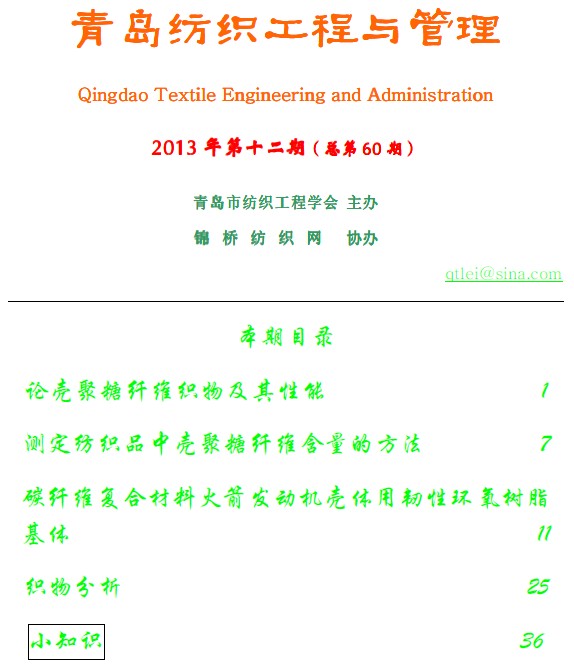 青岛纺织工程与管理

Qingdao Textile Engineering and Administration

2013 年第十二期（总第 60 期）

青岛市纺织工程学会 主办

锦 桥 纺 织 网　协办

qtlei@sina.com

本期目录

论壳聚糖纤维织物及其性能 1

测定纺织品中壳聚糖纤维含量的方法 7

碳纤维复合材料火箭发动机壳体用韧性环氧树脂基体 11

织物分析 25

小知识 36